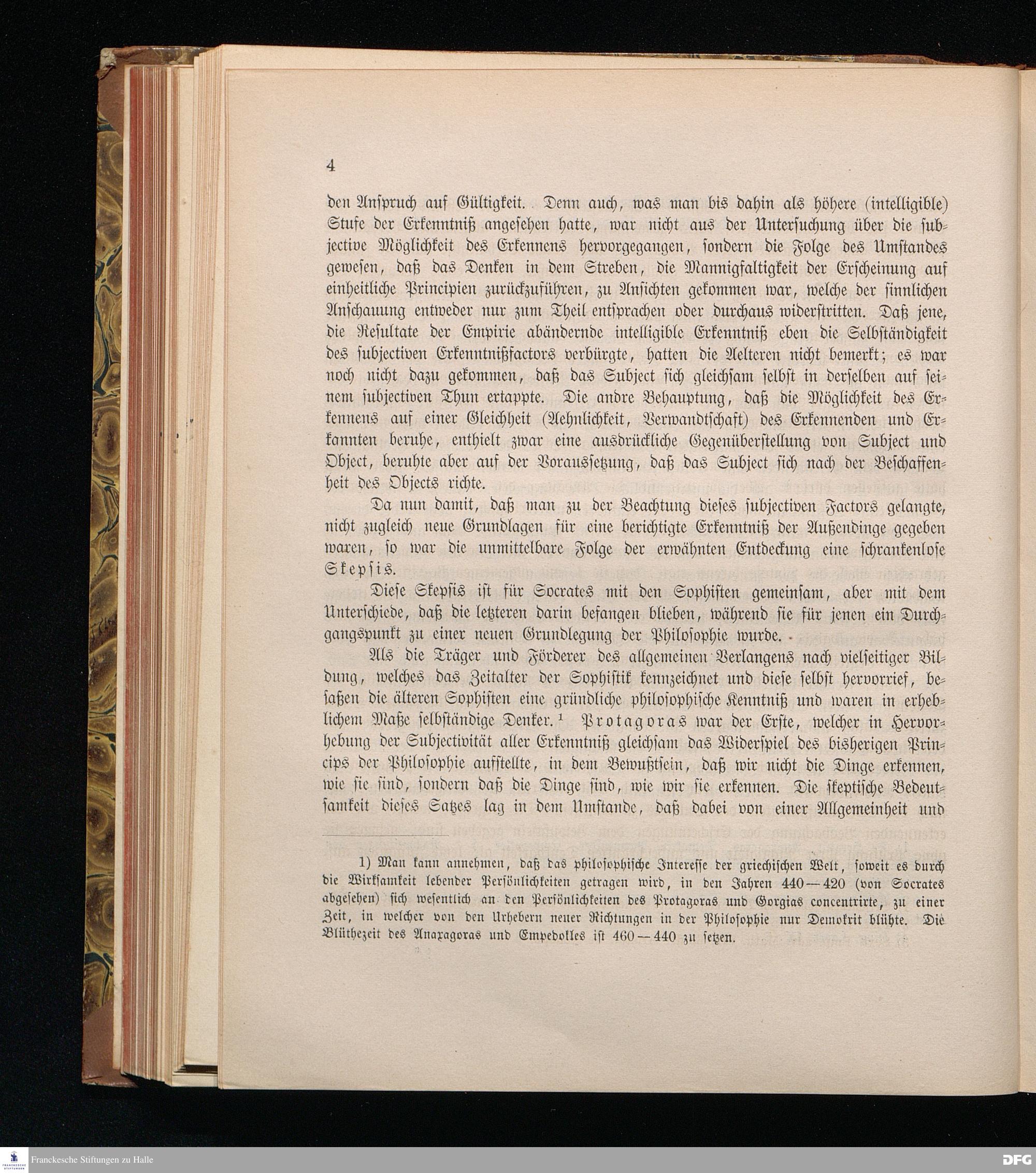 4

den Anspruch auf Gültigkeit. Denn auch, was man bis dahin als höhere (intelligible) Stufe der Erkenntniß angesehen hatte, war nicht aus der Untersuchung über die subjective Möglichkeit des Erkennens hervorgegangen, sondern die Folge des Umstandes gewesen, daß das Denken in dem Streben, die Mannigfaltigkeit der Erscheinung auf einheitliche Principien zurückzuführen, zu Ansichten gekommen war, welche der sinnlichen Anschauung entweder nur zum Theil entsprachen oder durchaus widerstritten. Daß jene, die Resultate der Empirie abändernde intelligible Erkenntniß eben die Selbständigkeit des subjectiven Erkenntnißfactors verbürgte, hatten die Aelteren nicht bemerkt; es war noch nicht dazu gekommen, daß das Subject sich gleichsam selbst in derselben auf seinem subjectiven Thun ertappte. Die andre Behauptung, daß die Möglichkeit des Erkennens auf einer Gleichheit (Aehnlichkeit, Verwandtschaft) des Erkennenden und Erkannten beruhe, enthielt zwar eine ausdrückliche Gegenüberstellung von Subject und Object, beruhte aber auf der Voraussetzung, daß das Subject sich nach der Beschaffenheit des Objects richte.

Da nun damit, daß man zu der Beachtung dieses subjectiven Factors gelangte, nicht zugleich neue Grundlagen für eine berichtigte Erkenntniß der Außendinge gegeben waren, so war die unmittelbare Folge der erwähnten Entdeckung eine schrankenlose Skepsis.

Diese Skepsis ist für Socrates mit den Sophisten gemeinsam, aber mit dem Unterschiede, daß die letzteren darin befangen blieben, während sie für jenen ein Durchgangspunkt zu einer neuen Grundlegung der Philosophie wurde.

Als die Träger und Förderer des allgemeinen Verlangens nach vielseitiger Bildung, welches das Zeitalter der Sophistik kennzeichnet und diese selbst hervorrief, besaßen die älteren Sophisten eine gründliche philosophische Kenntniß und waren in erheblichem Maße selbständige Denker.¹ Protagoras war der Erste, welcher in Hervorhebung der Subjectivität aller Erkenntniß gleichsam das Widerspiel des bisherigen Princips der Philosophie aufstellte, in dem Bewußtsein, daß wir nicht die Dinge erkennen, wie sie sind, sondern daß die Dinge sind, wie wir sie erkennen. Die skeptische Bedeutsamkeit dieses Satzes lag in dem Umstande, daß dabei von einer Allgemeinheit und

1) Man kann annehmen, daß das philosophische Interesse der griechischen Welt, soweit es durch die Wirksamkeit lebender Persönlichkeiten getragen wird, in den Jahren 440—420 (von Socrates abgesehen) sich wesentlich an den Persönlichkeiten des Protagoras und Gorgias concentrirte, zu einer Zeit, in welcher von den Urhebern neuer Richtungen in der Philosophie nur Demokrit blühte. Die Blüthezeit des Anaxagoras und Empedokles ist 460—440 zu setzen.

Franckesche Stiftungen zu Halle
DFG